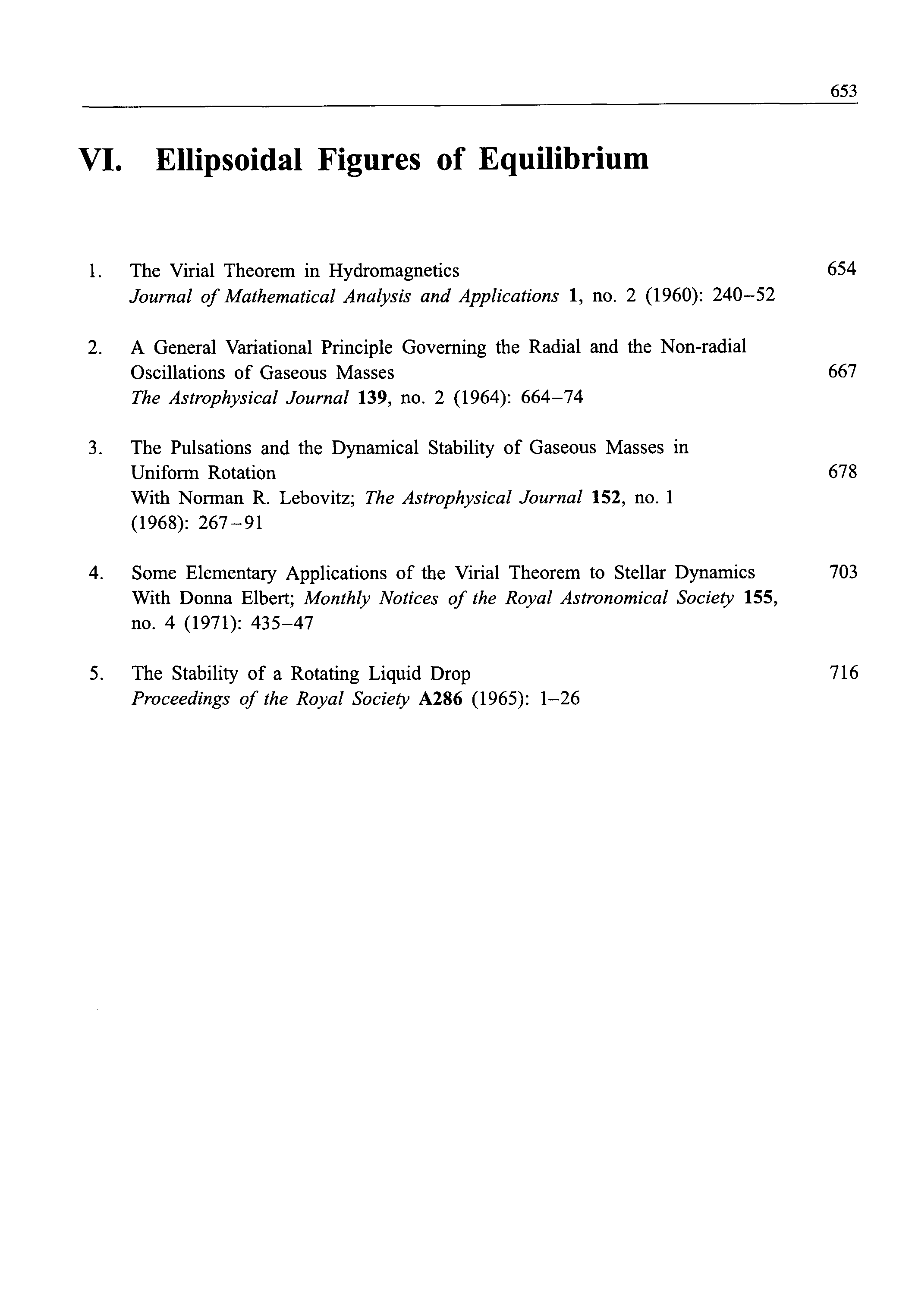 653

VI. Ellipsoidal Figures of Equilibrium

1. The Virial Theorem in Hydromagnetics 654
Journal of Mathematical Analysis and Applications 1, no. 2 (1960): 240–52

2. A General Variational Principle Governing the Radial and the Non-radial Oscillations of Gaseous Masses 667
The Astrophysical Journal 139, no. 2 (1964): 664–74

3. The Pulsations and the Dynamical Stability of Gaseous Masses in Uniform Rotation 678
With Norman R. Lebovitz; The Astrophysical Journal 152, no. 1 (1968): 267–91

4. Some Elementary Applications of the Virial Theorem to Stellar Dynamics 703
With Donna Elbert; Monthly Notices of the Royal Astronomical Society 155, no. 4 (1971): 435–47

5. The Stability of a Rotating Liquid Drop 716
Proceedings of the Royal Society A286 (1965): 1–26